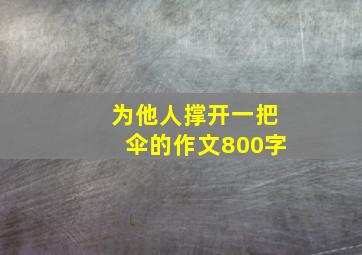 为他人撑开一把伞的作文800字